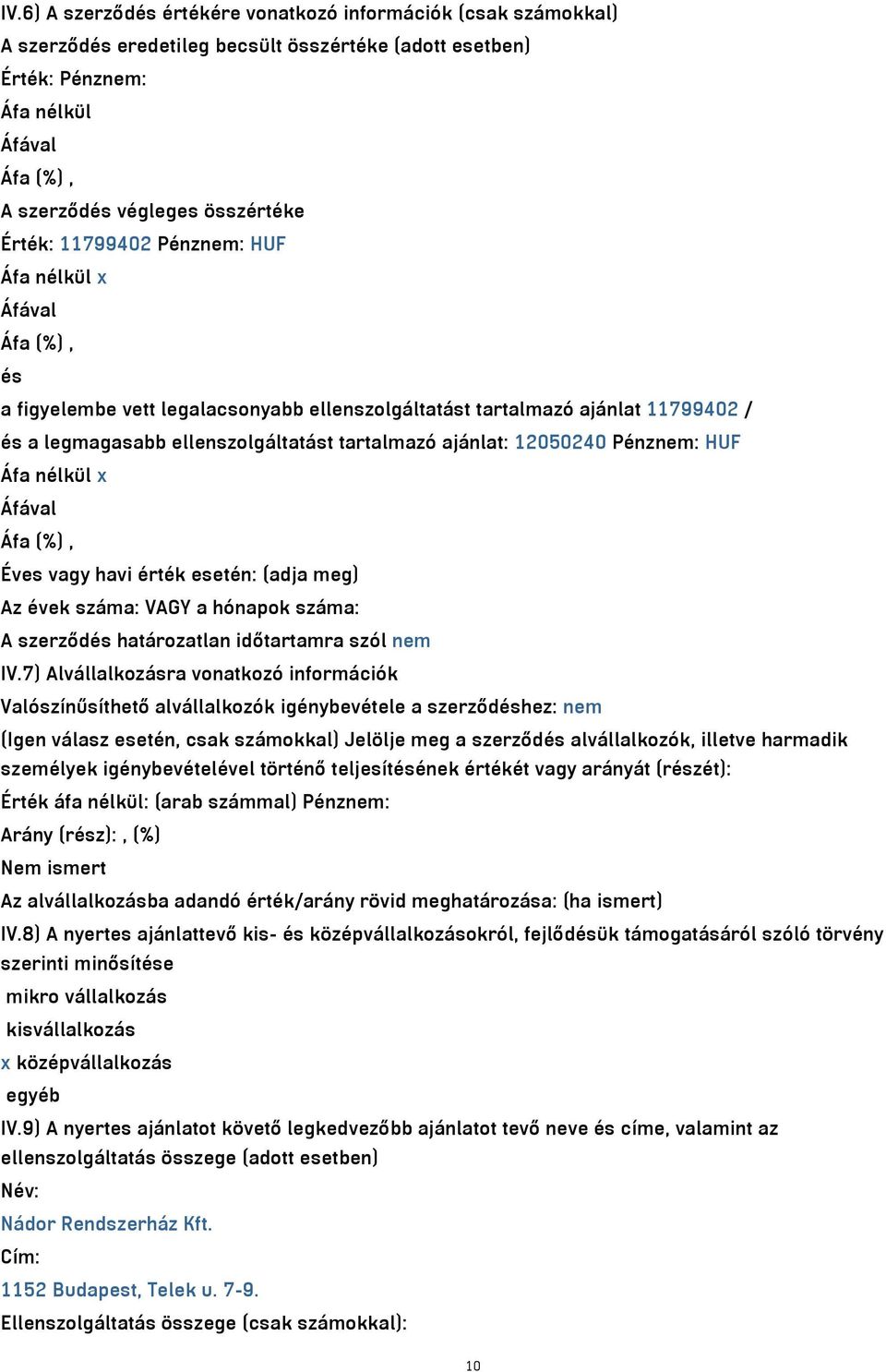 IV.6) A szerződés értékére vonatkozó információk (csak számokkal)
A szerződés eredetileg becsült összértéke (adott esetben)
Érték: Pénznem:
Áfa nélkül
Áfával
Áfa (%) ,
A szerződés végleges összértéke
Érték: 11799402 Pénznem: HUF
Áfa nélkül x
Áfával
Áfa (%) ,
és
a figyelembe vett legalacsonyabb ellenszolgáltatást tartalmazó ajánlat 11799402 /
és a legmagasabb ellenszolgáltatást tartalmazó ajánlat: 12050240 Pénznem: HUF
Áfa nélkül x
Áfával
Áfa (%) ,
Éves vagy havi érték esetén: (adja meg)
Az évek száma: VAGY a hónapok száma:
A szerződés határozatlan időtartamra szól nem
IV.7) Alvállalkozásra vonatkozó információk
Valószínűsíthető alvállalkozók igénybevétele a szerződéshez: nem
(Igen válasz esetén, csak számokkal) Jelölje meg a szerződés alvállalkozók, illetve harmadik személyek igénybevételével történő teljesítésének értékét vagy arányát (részét):
Érték áfa nélkül: (arab számmal) Pénznem:
Arány (rész): , (%)
Nem ismert
Az alvállalkozásba adandó érték/arány rövid meghatározása: (ha ismert)
IV.8) A nyertes ajánlattevő kis- és középvállalkozásokról, fejlődésük támogatásáról szóló törvény szerinti minősítése
mikro vállalkozás
kisvállalkozás
x középvállalkozás
egyéb
IV.9) A nyertes ajánlatot követő legkedvezőbb ajánlatot tevő neve és címe, valamint az ellenszolgáltatás összege (adott esetben)
Név:
Nádor Rendszerház Kft.
Cím:
1152 Budapest, Telek u. 7-9.
Ellenszolgáltatás összege (csak számokkal):
10